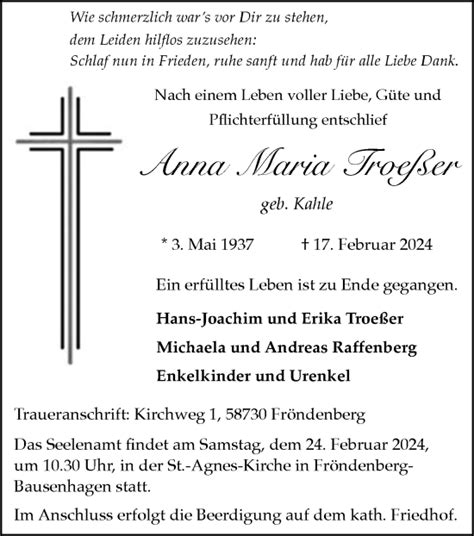 Wie schmerzlich war's vor Dir zu stehen,
dem Leiden hilflos zuzusehen:
Schlaf nun in Frieden, ruhe sanft und hab für alle Liebe Dank.

Nach einem Leben voller Liebe, Güte und Pflichterfüllung entschlief

Anna Maria Troeßer

geb. Kahle

* 3. Mai 1937 † 17. Februar 2024

Ein erfülltes Leben ist zu Ende gegangen.

Hans-Joachim und Erika Troeßer
Michaela und Andreas Raffenberg
Enkelkinder und Urenkel

Traueranschrift: Kirchweg 1, 58730 Fröndenberg

Das Seelenamt findet am Samstag, dem 24. Februar 2024, um 10.30 Uhr, in der St.-Agnes-Kirche in Fröndenberg-Bausenhagen statt.

Im Anschluss erfolgt die Beerdigung auf dem kath. Friedhof.